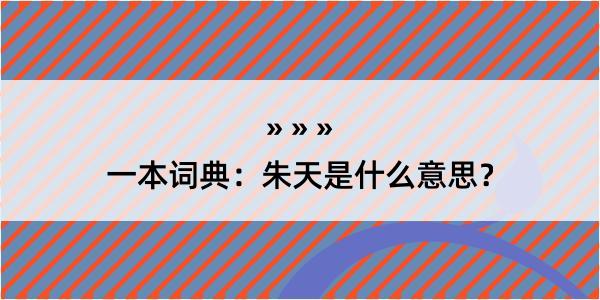 » » »
一本词典：朱天是什么意思？